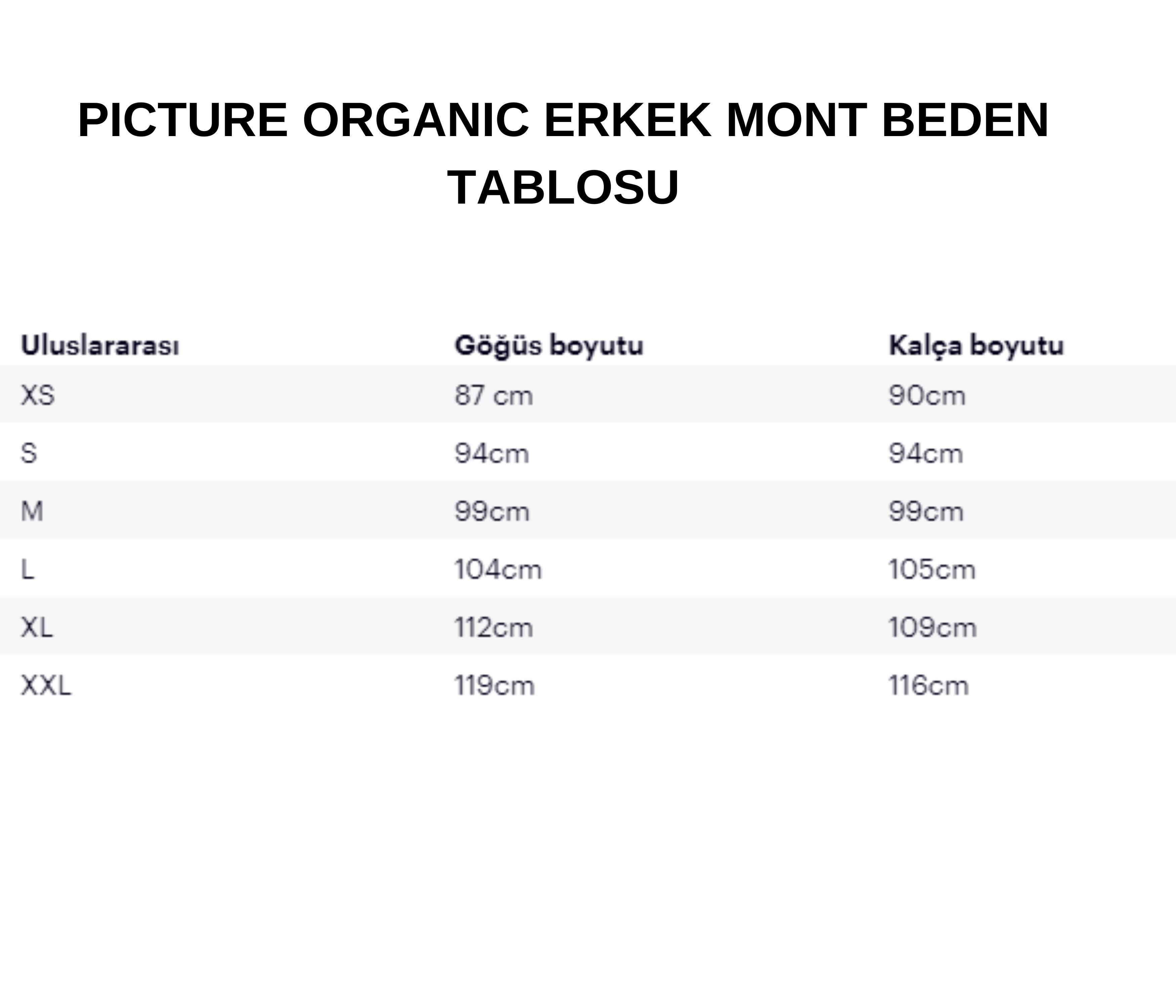 PICTURE ORGANIC ERKEK MONT BEDEN TABLOSU

| Uluslararası | Göğüs boyutu | Kalça boyutu |
|---|---|---|
| XS | 87 cm | 90cm |
| S | 94cm | 94cm |
| M | 99cm | 99cm |
| L | 104cm | 105cm |
| XL | 112cm | 109cm |
| XXL | 119cm | 116cm |